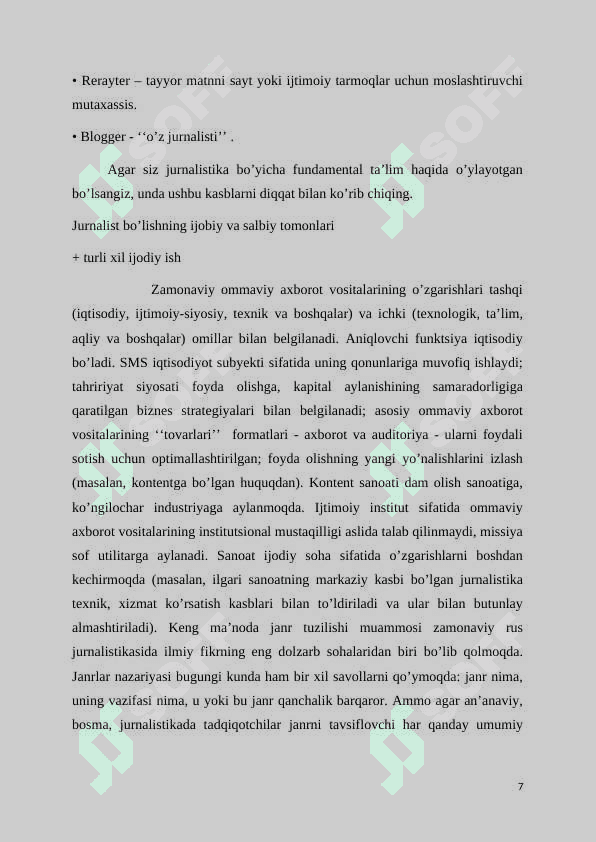 • Rerayter – tayyor matnni sayt yoki ijtimoiy tarmoqlar uchun moslashtiruvchi mutaxassis.

• Blogger - ‘‘o’z jurnalisti’’ .

Agar siz jurnalistika bo’yicha fundamental ta’lim haqida o’ylayotgan bo’lsangiz, unda ushbu kasblarni diqqat bilan ko’rib chiqing.

Jurnalist bo’lishning ijobiy va salbiy tomonlari

+ turli xil ijodiy ish

Zamonaviy ommaviy axborot vositalarining o’zgarishlari tashqi (iqtisodiy, ijtimoiy-siyosiy, texnik va boshqalar) va ichki (texnologik, ta’lim, aqliy va boshqalar) omillar bilan belgilanadi. Aniqlovchi funktsiya iqtisodiy bo’ladi. SMS iqtisodiyot subyekti sifatida uning qonunlariga muvofiq ishlaydi; tahririyat siyosati foyda olishga, kapital aylanishining samaradorligiga qaratilgan biznes strategiyalari bilan belgilanadi; asosiy ommaviy axborot vositalarining ‘‘tovarlari’’ formatlari - axborot va auditoriya - ularni foydali sotish uchun optimallashtirilgan; foyda olishning yangi yo’nalishlarini izlash (masalan, kontentga bo’lgan huquqdan). Kontent sanoati dam olish sanoatiga, ko’ngilochar industriyaga aylanmoqda. Ijtimoiy institut sifatida ommaviy axborot vositalarining institutsional mustaqilligi aslida talab qilinmaydi, missiya sof utilitarga aylanadi. Sanoat ijodiy soha sifatida o’zgarishlarni boshdan kechirmoqda (masalan, ilgari sanoatning markaziy kasbi bo’lgan jurnalistika texnik, xizmat ko’rsatish kasblari bilan to’ldiriladi va ular bilan butunlay almashtiriladi). Keng ma’noda janr tuzilishi muammosi zamonaviy rus jurnalistikasida ilmiy fikrning eng dolzarb sohalaridan biri bo’lib qolmoqda. Janrlar nazariyasi bugungi kunda ham bir xil savollarni qo’ymoqda: janr nima, uning vazifasi nima, u yoki bu janr qanchalik barqaror. Ammo agar an’anaviy, bosma, jurnalistikada tadqiqotchilar janrni tavsiflovchi har qanday umumiy

7